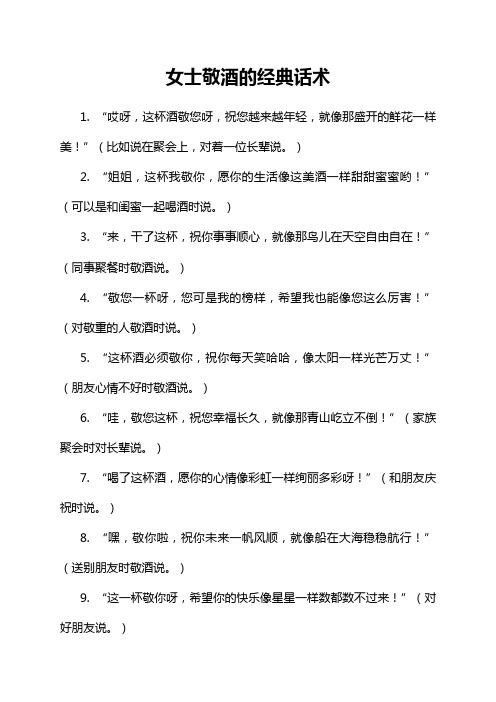 女士敬酒的经典话术

1. “哎呀，这杯酒敬您呀，祝您越来越年轻，就像那盛开的鲜花一样美！”（比如说在聚会上，对着一位长辈说。）

2. “姐姐，这杯我敬你，愿你的生活像这美酒一样甜甜蜜蜜哟！”（可以是和闺蜜一起喝酒时说。）

3. “来，干了这杯，祝你事事顺心，就像那鸟儿在天空自由自在！”（同事聚餐时敬酒说。）

4. “敬您一杯呀，您可是我的榜样，希望我也能像您这么厉害！”（对敬重的人敬酒时说。）

5. “这杯酒必须敬你，祝你每天笑哈哈，像太阳一样光芒万丈！”（朋友心情不好时敬酒说。）

6. “哇，敬您这杯，祝您幸福长久，就像那青山屹立不倒！”（家族聚会时对长辈说。）

7. “喝了这杯酒，愿你的心情像彩虹一样绚丽多彩呀！”（和朋友庆祝时说。）

8. “嘿，敬你啦，祝你未来一帆风顺，就像船在大海稳稳航行！”（送别朋友时敬酒说。）

9. “这一杯敬你呀，希望你的快乐像星星一样数都数不过来！”（对好朋友说。）